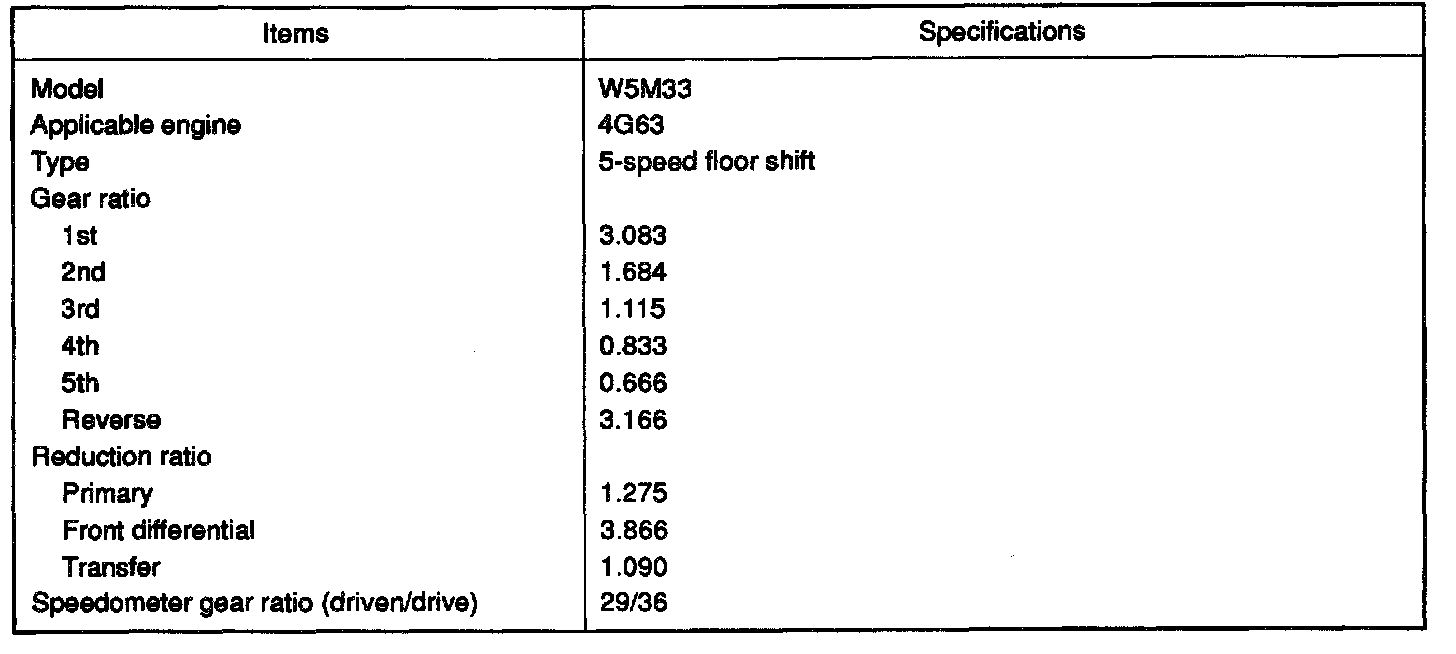 | Items | Specifications |
|---|---|
| Model | W5M33 |
| Applicable engine | 4G63 |
| Type | 5-speed floor shift |
| Gear ratio | |
| 1st | 3.083 |
| 2nd | 1.684 |
| 3rd | 1.115 |
| 4th | 0.833 |
| 5th | 0.666 |
| Reverse | 3.166 |
| Reduction ratio | |
| Primary | 1.275 |
| Front differential | 3.866 |
| Transfer | 1.090 |
| Speedometer gear ratio (driven/drive) | 29/36 |